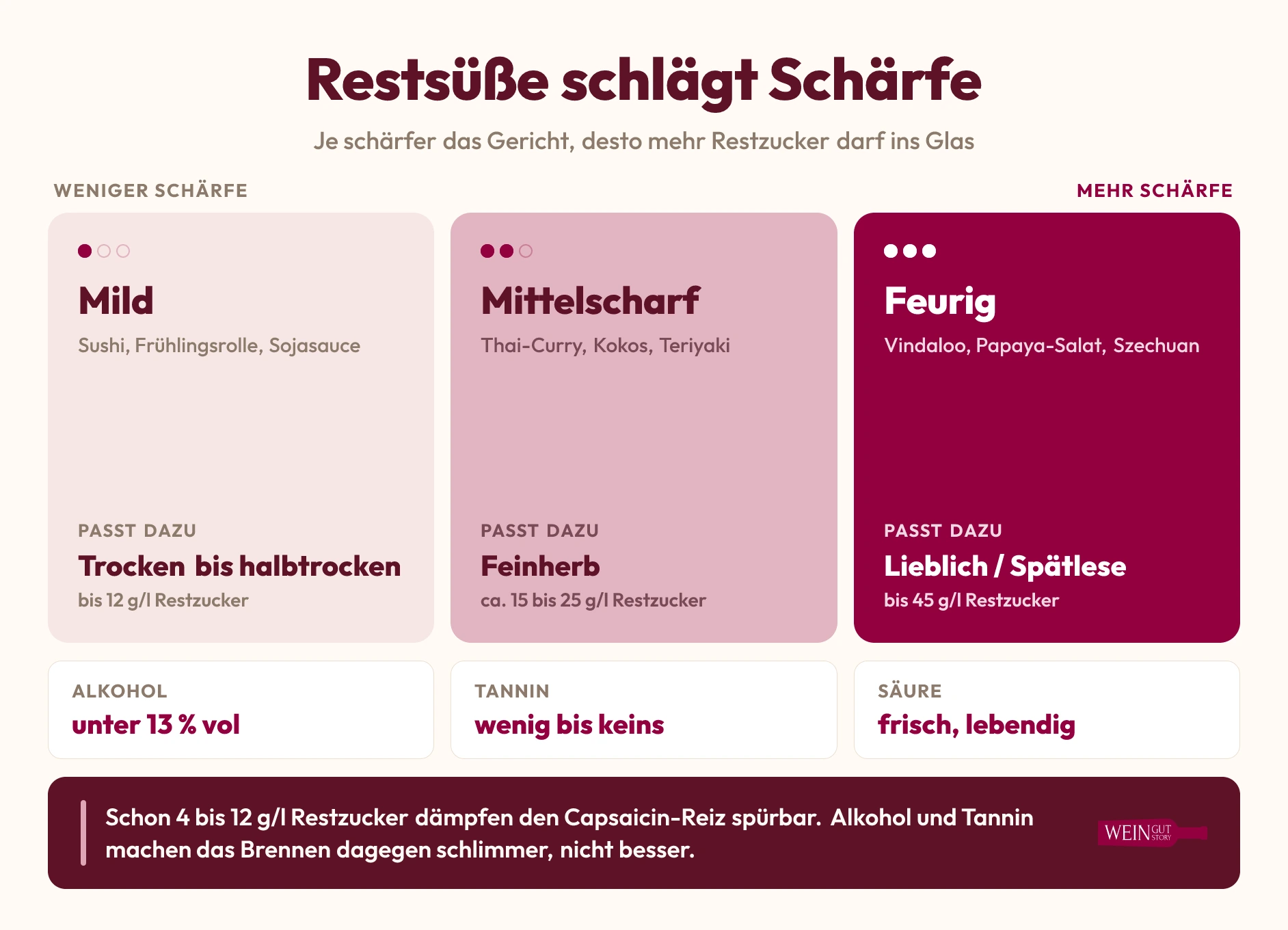 Restsüße schlägt Schärfe

Je schärfer das Gericht, desto mehr Restzucker darf ins Glas

WENIGER SCHÄRFE

MEHR SCHÄRFE

Mild
Sushi, Frühlingsrolle, Sojasauce
PASST DAZU
Trocken bis halbtrocken
bis 12 g/l Restzucker

Mittelscharf
Thai-Curry, Kokos, Teriyaki
PASST DAZU
Feinherb
ca. 15 bis 25 g/l Restzucker

Feurig
Vindaloo, Papaya-Salat, Szechuan
PASST DAZU
Lieblich / Spätlese
bis 45 g/l Restzucker

ALKOHOL
unter 13 % vol

TANNIN
wenig bis keins

SÄURE
frisch, lebendig

Schon 4 bis 12 g/l Restzucker dämpfen den Capsaicin-Reiz spürbar. Alkohol und Tannin machen das Brennen dagegen schlimmer, nicht besser.

WEINGUT STORY